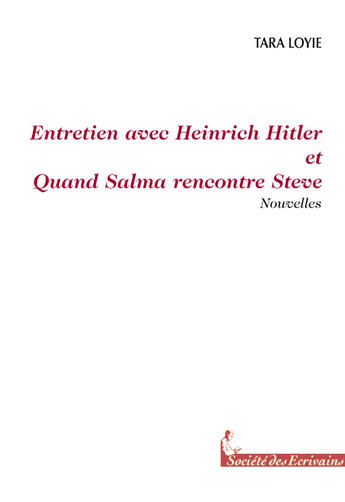 TARA LOYIE

Entretien avec Heinrich Hitler
et
Quand Salma rencontre Steve
Nouvelles

Société des Ecrivains